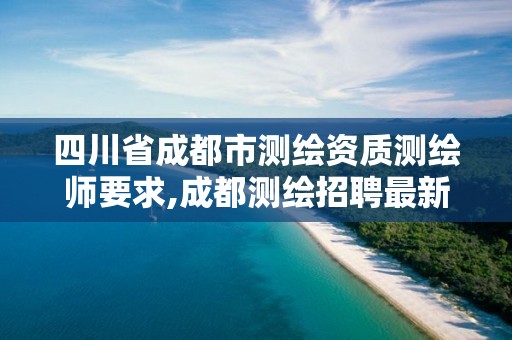 四川省成都市测绘资质测绘师要求,成都测绘招聘最新